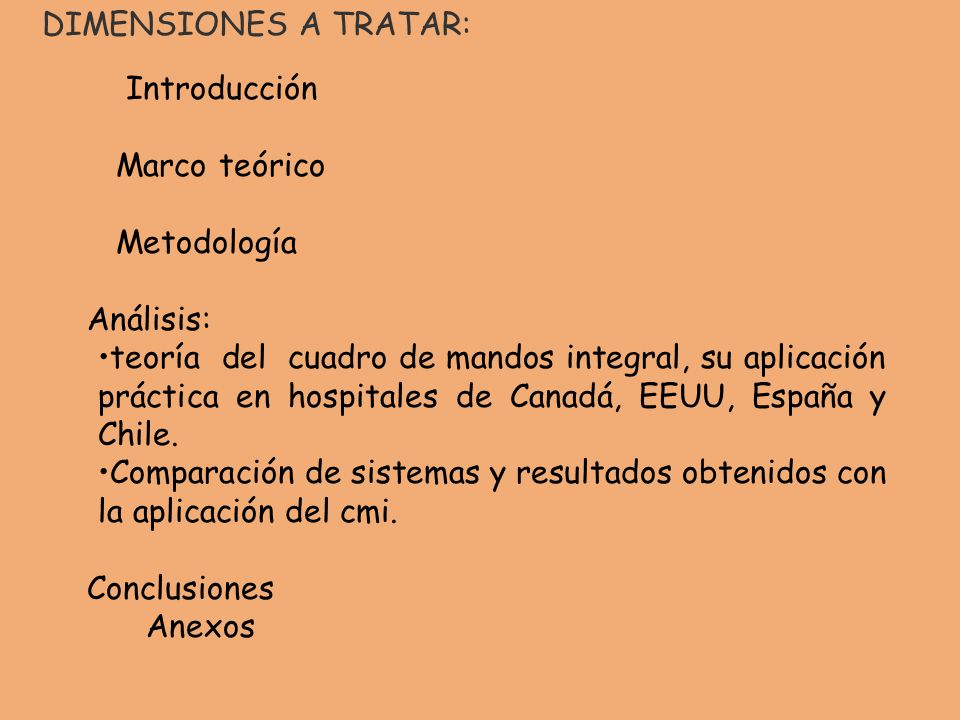 DIMENSIONES A TRATAR:

Introducción

Marco teórico

Metodología

Análisis:
•teoría del cuadro de mandos integral, su aplicación práctica en hospitales de Canadá, EEUU, España y Chile.
•Comparación de sistemas y resultados obtenidos con la aplicación del cmi.

Conclusiones
Anexos